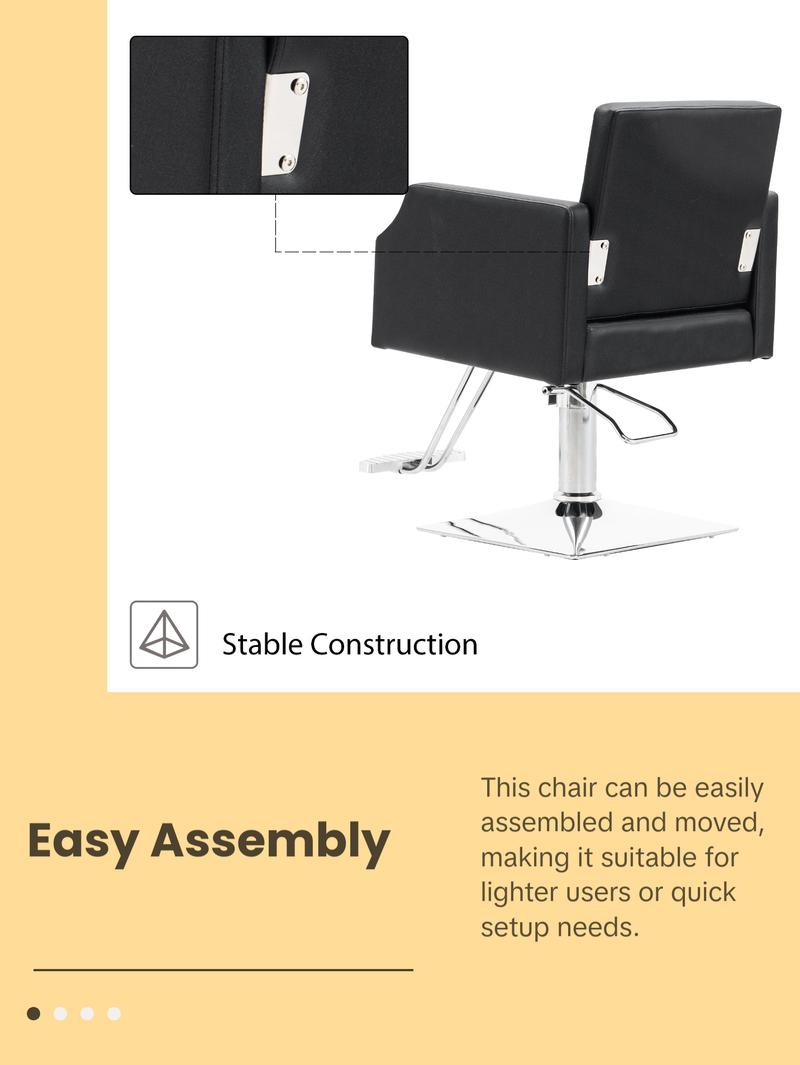 Stable Construction

Easy Assembly

This chair can be easily assembled and moved, making it suitable for lighter users or quick setup needs.